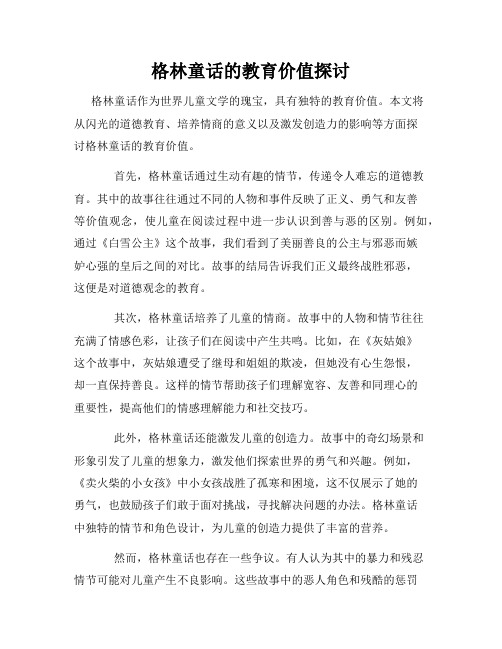 格林童话的教育价值探讨

格林童话作为世界儿童文学的瑰宝，具有独特的教育价值。本文将从闪光的道德教育、培养情商的意义以及激发创造力的影响等方面探讨格林童话的教育价值。

首先，格林童话通过生动有趣的情节，传递令人难忘的道德教育。其中的故事往往通过不同的人物和事件反映了正义、勇气和友善等价值观念，使儿童在阅读过程中进一步认识到善与恶的区别。例如，通过《白雪公主》这个故事，我们看到了美丽善良的公主与邪恶而嫉妒心强的皇后之间的对比。故事的结局告诉我们正义最终战胜邪恶，这便是对道德观念的教育。

其次，格林童话培养了儿童的情商。故事中的人物和情节往往充满了情感色彩，让孩子们在阅读中产生共鸣。比如，在《灰姑娘》这个故事中，灰姑娘遭受了继母和姐姐的欺凌，但她没有心生怨恨，却一直保持善良。这样的情节帮助孩子们理解宽容、友善和同理心的重要性，提高他们的情感理解能力和社交技巧。

此外，格林童话还能激发儿童的创造力。故事中的奇幻场景和形象引发了儿童的想象力，激发他们探索世界的勇气和兴趣。例如，《卖火柴的小女孩》中小女孩战胜了孤寒和困境，这不仅展示了她的勇气，也鼓励孩子们敢于面对挑战，寻找解决问题的办法。格林童话中独特的情节和角色设计，为儿童的创造力提供了丰富的营养。

然而，格林童话也存在一些争议。有人认为其中的暴力和残忍情节可能对儿童产生不良影响。这些故事中的恶人角色和残酷的惩罚